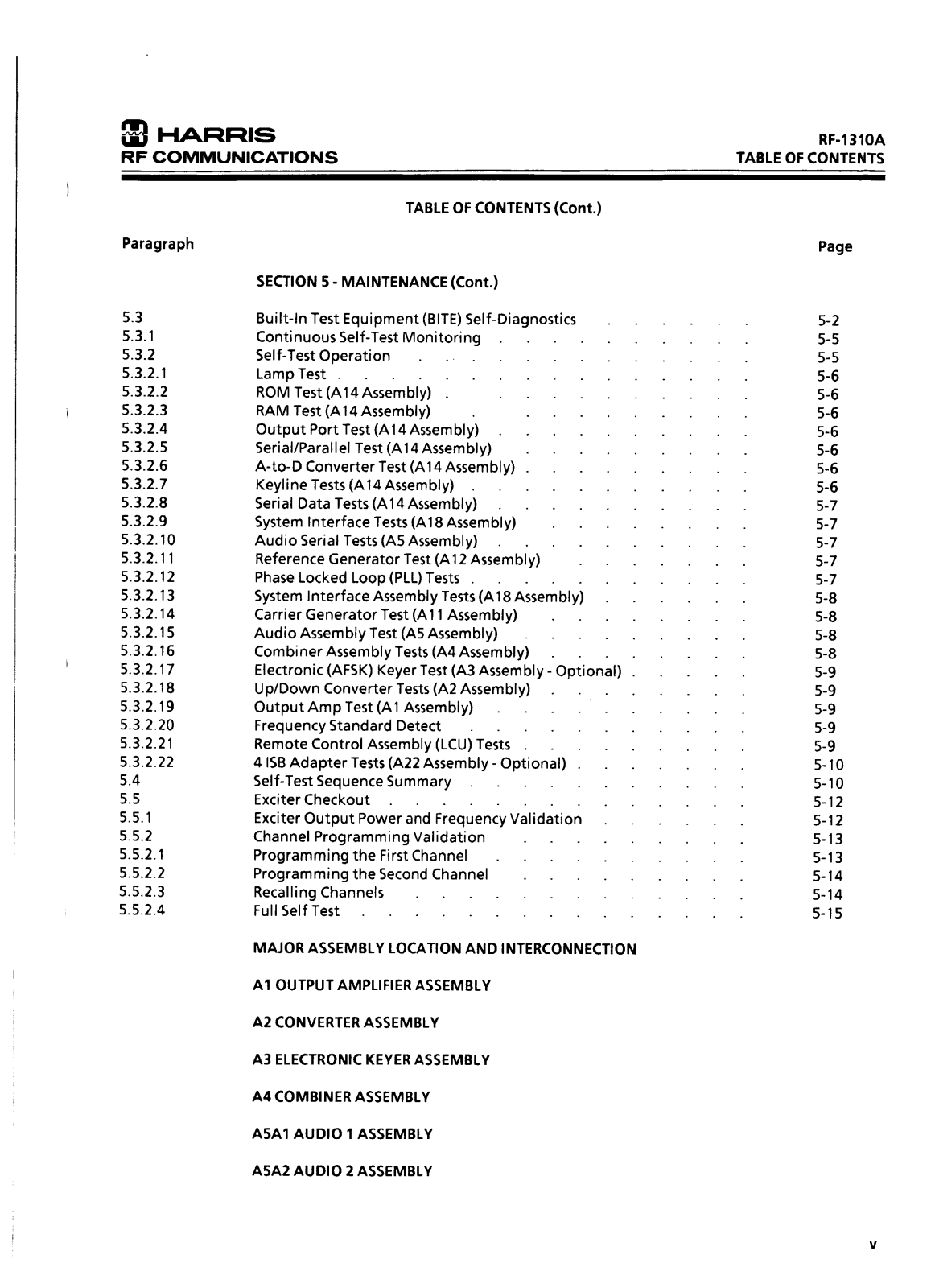 HARRIS
RF COMMUNICATIONS

RF-1310A
TABLE OF CONTENTS

TABLE OF CONTENTS (Cont.)

| Paragraph | | Page |
|---|---|---|
| | SECTION 5 - MAINTENANCE (Cont.) | |
| 5.3 | Built-In Test Equipment (BITE) Self-Diagnostics | 5-2 |
| 5.3.1 | Continuous Self-Test Monitoring | 5-5 |
| 5.3.2 | Self-Test Operation | 5-5 |
| 5.3.2.1 | Lamp Test | 5-6 |
| 5.3.2.2 | ROM Test (A14 Assembly) | 5-6 |
| 5.3.2.3 | RAM Test (A14 Assembly) | 5-6 |
| 5.3.2.4 | Output Port Test (A14 Assembly) | 5-6 |
| 5.3.2.5 | Serial/Parallel Test (A14 Assembly) | 5-6 |
| 5.3.2.6 | A-to-D Converter Test (A14 Assembly) | 5-6 |
| 5.3.2.7 | Keyline Tests (A14 Assembly) | 5-6 |
| 5.3.2.8 | Serial Data Tests (A14 Assembly) | 5-7 |
| 5.3.2.9 | System Interface Tests (A18 Assembly) | 5-7 |
| 5.3.2.10 | Audio Serial Tests (A5 Assembly) | 5-7 |
| 5.3.2.11 | Reference Generator Test (A12 Assembly) | 5-7 |
| 5.3.2.12 | Phase Locked Loop (PLL) Tests | 5-7 |
| 5.3.2.13 | System Interface Assembly Tests (A18 Assembly) | 5-8 |
| 5.3.2.14 | Carrier Generator Test (A11 Assembly) | 5-8 |
| 5.3.2.15 | Audio Assembly Test (A5 Assembly) | 5-8 |
| 5.3.2.16 | Combiner Assembly Tests (A4 Assembly) | 5-8 |
| 5.3.2.17 | Electronic (AFSK) Keyer Test (A3 Assembly - Optional) | 5-9 |
| 5.3.2.18 | Up/Down Converter Tests (A2 Assembly) | 5-9 |
| 5.3.2.19 | Output Amp Test (A1 Assembly) | 5-9 |
| 5.3.2.20 | Frequency Standard Detect | 5-9 |
| 5.3.2.21 | Remote Control Assembly (LCU) Tests | 5-9 |
| 5.3.2.22 | 4 ISB Adapter Tests (A22 Assembly - Optional) | 5-10 |
| 5.4 | Self-Test Sequence Summary | 5-10 |
| 5.5 | Exciter Checkout | 5-12 |
| 5.5.1 | Exciter Output Power and Frequency Validation | 5-12 |
| 5.5.2 | Channel Programming Validation | 5-13 |
| 5.5.2.1 | Programming the First Channel | 5-13 |
| 5.5.2.2 | Programming the Second Channel | 5-14 |
| 5.5.2.3 | Recalling Channels | 5-14 |
| 5.5.2.4 | Full Self Test | 5-15 |

MAJOR ASSEMBLY LOCATION AND INTERCONNECTION

A1 OUTPUT AMPLIFIER ASSEMBLY

A2 CONVERTER ASSEMBLY

A3 ELECTRONIC KEYER ASSEMBLY

A4 COMBINER ASSEMBLY

A5A1 AUDIO 1 ASSEMBLY

A5A2 AUDIO 2 ASSEMBLY

v